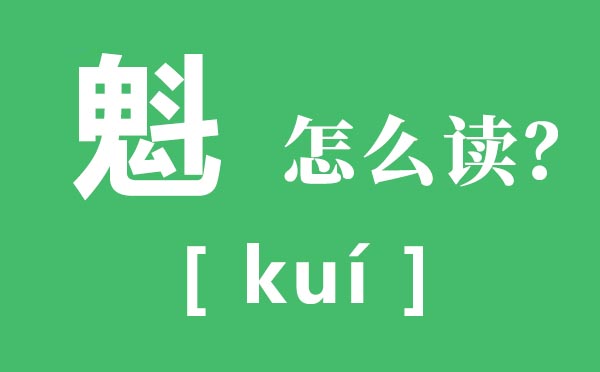 魁 怎么读?

[ kuí ]